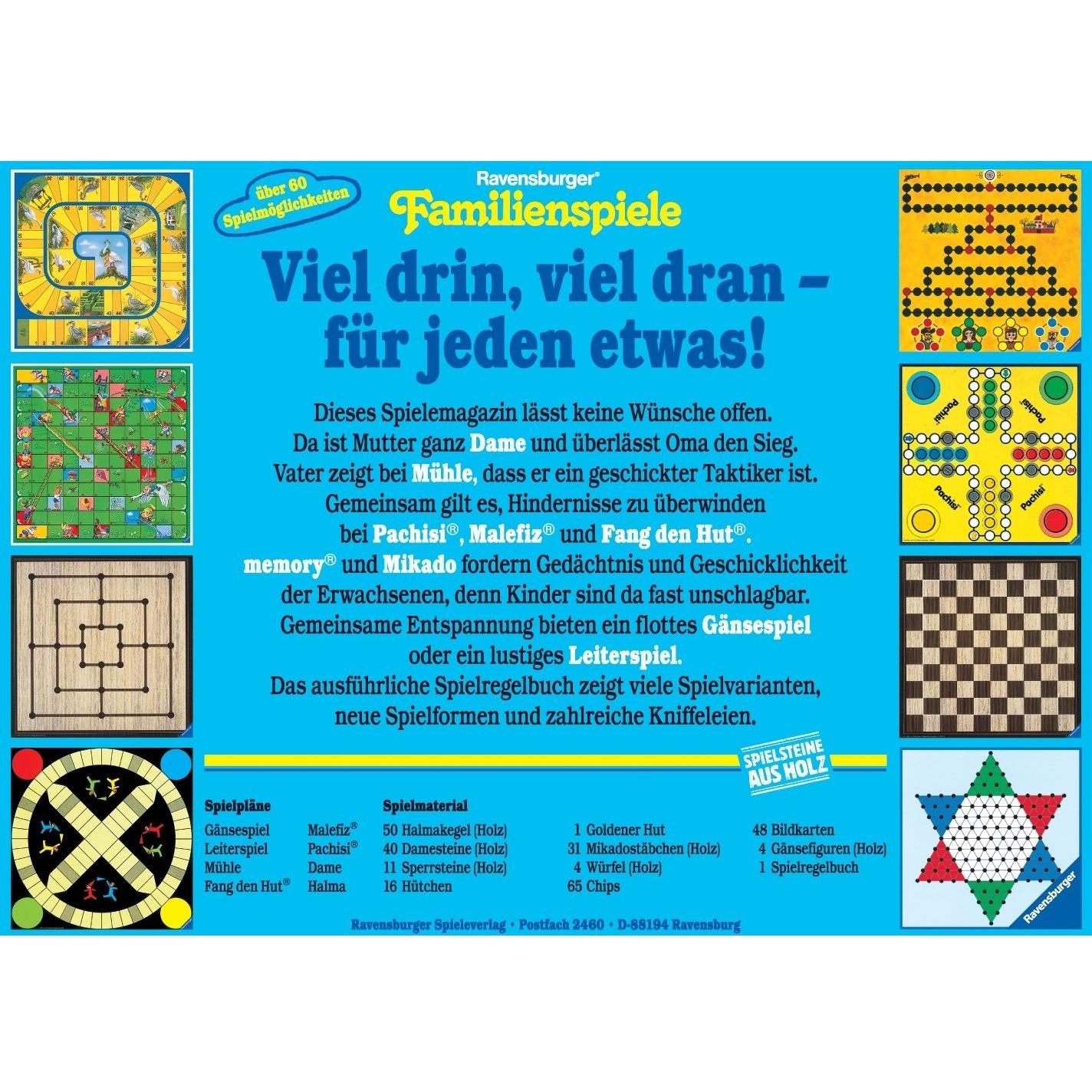 über 60 Spielmöglichkeiten

Ravensburger®

Familienspiele

Viel drin, viel dran – für jeden etwas!

Dieses Spielemagazin lässt keine Wünsche offen. Da ist Mutter ganz Dame und überlässt Oma den Sieg. Vater zeigt bei Mühle, dass er ein geschickter Taktiker ist. Gemeinsam gilt es, Hindernisse zu überwinden bei Pachisi®, Malefiz® und Fang den Hut®. memory® und Mikado fordern Gedächtnis und Geschicklichkeit der Erwachsenen, denn Kinder sind da fast unschlagbar. Gemeinsame Entspannung bieten ein flottes Gänsespiel oder ein lustiges Leiterspiel. Das ausführliche Spielregelbuch zeigt viele Spielvarianten, neue Spielformen und zahlreiche Kniffeleien.

SPIELSTEINE AUS HOLZ

Spielpläne
Gänsespiel
Leiterspiel
Mühle
Fang den Hut®

Malefiz®
Pachisi®
Dame
Halma

Spielmaterial
50 Halmakegel (Holz)
40 Damesteine (Holz)
11 Sperrsteine (Holz)
16 Hütchen

1 Goldener Hut
31 Mikadostäbchen (Holz)
4 Würfel (Holz)
65 Chips

48 Bildkarten
4 Gänsefiguren (Holz)
1 Spielregelbuch

Ravensburger Spieleverlag • Postfach 2460 • D-88194 Ravensburg

Pachisi
Pachisi
Pachisi
Pachisi

Ravensburger